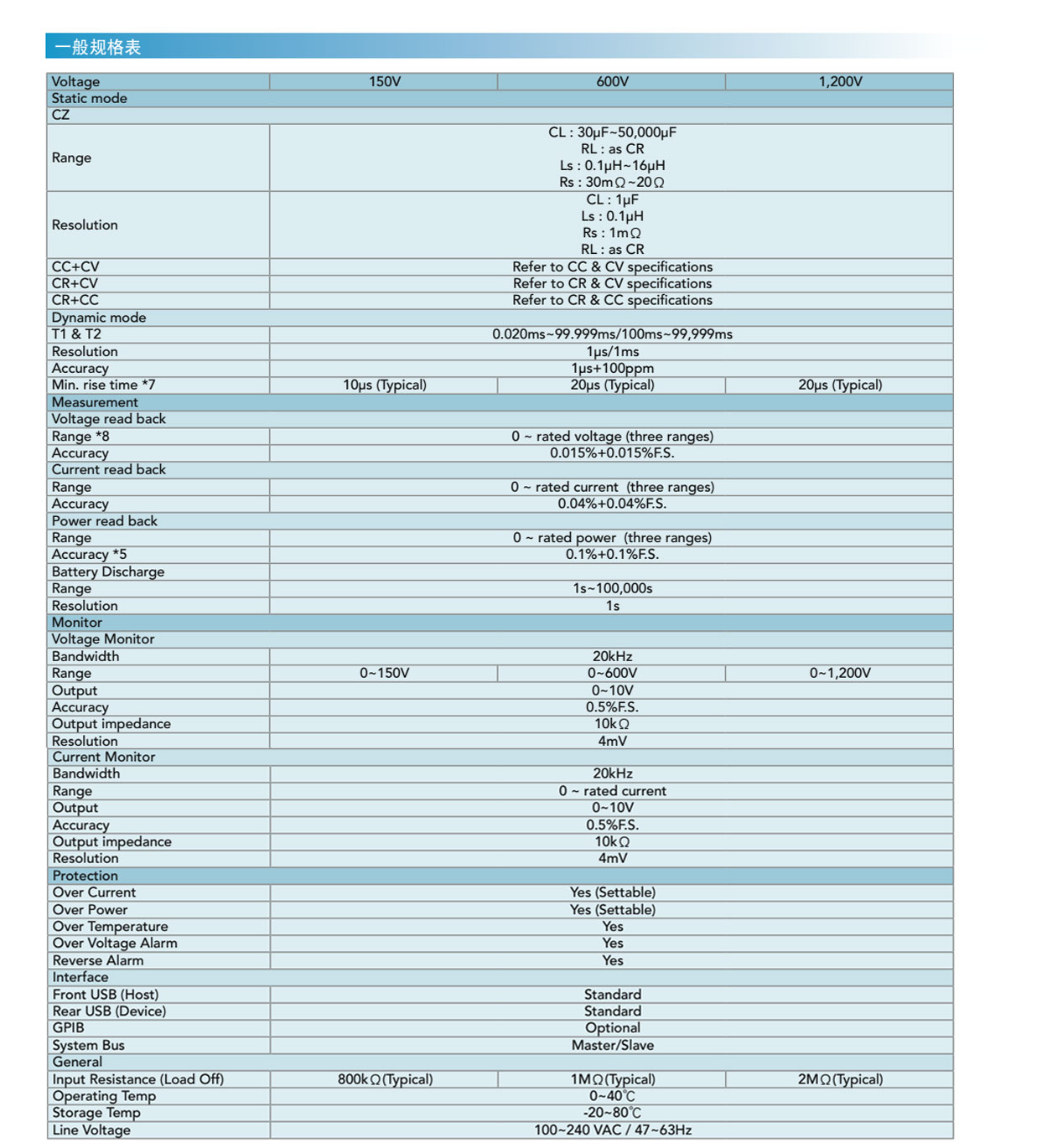 一般规格表

| Voltage | 150V | 600V | 1,200V |
|---|---|---|---|
| Static mode | | | |
| CZ | | | |
| Range | CL : 30μF~50,000μF RL : as CR Ls : 0.1μH~16μH Rs : 30mΩ~20Ω | | |
| Resolution | CL : 1μF Ls : 0.1μH Rs : 1mΩ RL : as CR | | |
| CC+CV | Refer to CC & CV specifications | | |
| CR+CV | Refer to CR & CV specifications | | |
| CR+CC | Refer to CR & CC specifications | | |
| Dynamic mode | | | |
| T1 & T2 | 0.020ms~99.999ms/100ms~99,999ms | | |
| Resolution | 1μs/1ms | | |
| Accuracy | 1μs+100ppm | | |
| Min. rise time *7 | 10μs (Typical) | 20μs (Typical) | 20μs (Typical) |
| Measurement | | | |
| Voltage read back | | | |
| Range *8 | 0 ~ rated voltage (three ranges) | | |
| Accuracy | 0.015%+0.015%F.S. | | |
| Current read back | | | |
| Range | 0 ~ rated current (three ranges) | | |
| Accuracy | 0.04%+0.04%F.S. | | |
| Power read back | | | |
| Range | 0 ~ rated power (three ranges) | | |
| Accuracy *5 | 0.1%+0.1%F.S. | | |
| Battery Discharge | | | |
| Range | 1s~100,000s | | |
| Resolution | 1s | | |
| Monitor | | | |
| Voltage Monitor | | | |
| Bandwidth | 20kHz | | |
| Range | 0~150V | 0~600V | 0~1,200V |
| Output | 0~10V | | |
| Accuracy | 0.5%F.S. | | |
| Output impedance | 10kΩ | | |
| Resolution | 4mV | | |
| Current Monitor | | | |
| Bandwidth | 20kHz | | |
| Range | 0 ~ rated current | | |
| Output | 0~10V | | |
| Accuracy | 0.5%F.S. | | |
| Output impedance | 10kΩ | | |
| Resolution | 4mV | | |
| Protection | | | |
| Over Current | Yes (Settable) | | |
| Over Power | Yes (Settable) | | |
| Over Temperature | Yes | | |
| Over Voltage Alarm | Yes | | |
| Reverse Alarm | Yes | | |
| Interface | | | |
| Front USB (Host) | Standard | | |
| Rear USB (Device) | Standard | | |
| GPIB | Optional | | |
| System Bus | Master/Slave | | |
| General | | | |
| Input Resistance (Load Off) | 800kΩ(Typical) | 1MΩ(Typical) | 2MΩ(Typical) |
| Operating Temp | 0~40℃ | | |
| Storage Temp | -20~80℃ | | |
| Line Voltage | 100~240 VAC / 47~63Hz | | |